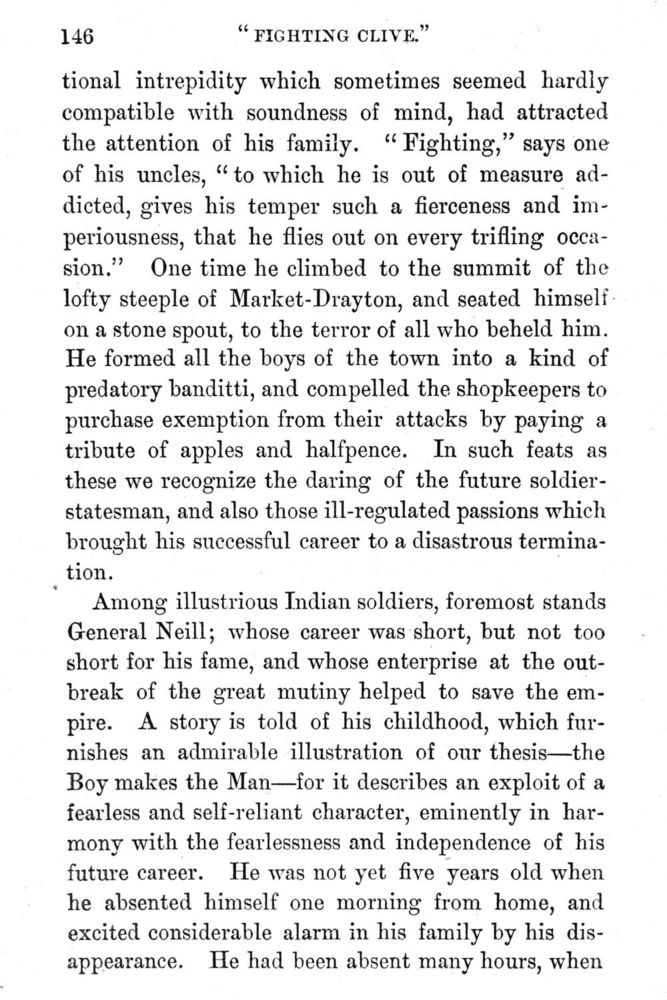 146 "FIGHTING CLIVE."

tional intrepidity which sometimes seemed hardly compatible with soundness of mind, had attracted the attention of his family. "Fighting," says one of his uncles, "to which he is out of measure addicted, gives his temper such a fierceness and imperiousness, that he flies out on every trifling occasion." One time he climbed to the summit of the lofty steeple of Market-Drayton, and seated himself on a stone spout, to the terror of all who beheld him. He formed all the boys of the town into a kind of predatory banditti, and compelled the shopkeepers to purchase exemption from their attacks by paying a tribute of apples and halfpence. In such feats as these we recognize the daring of the future soldier-statesman, and also those ill-regulated passions which brought his successful career to a disastrous termination.

Among illustrious Indian soldiers, foremost stands General Neill; whose career was short, but not too short for his fame, and whose enterprise at the outbreak of the great mutiny helped to save the empire. A story is told of his childhood, which furnishes an admirable illustration of our thesis—the Boy makes the Man—for it describes an exploit of a fearless and self-reliant character, eminently in harmony with the fearlessness and independence of his future career. He was not yet five years old when he absented himself one morning from home, and excited considerable alarm in his family by his disappearance. He had been absent many hours, when